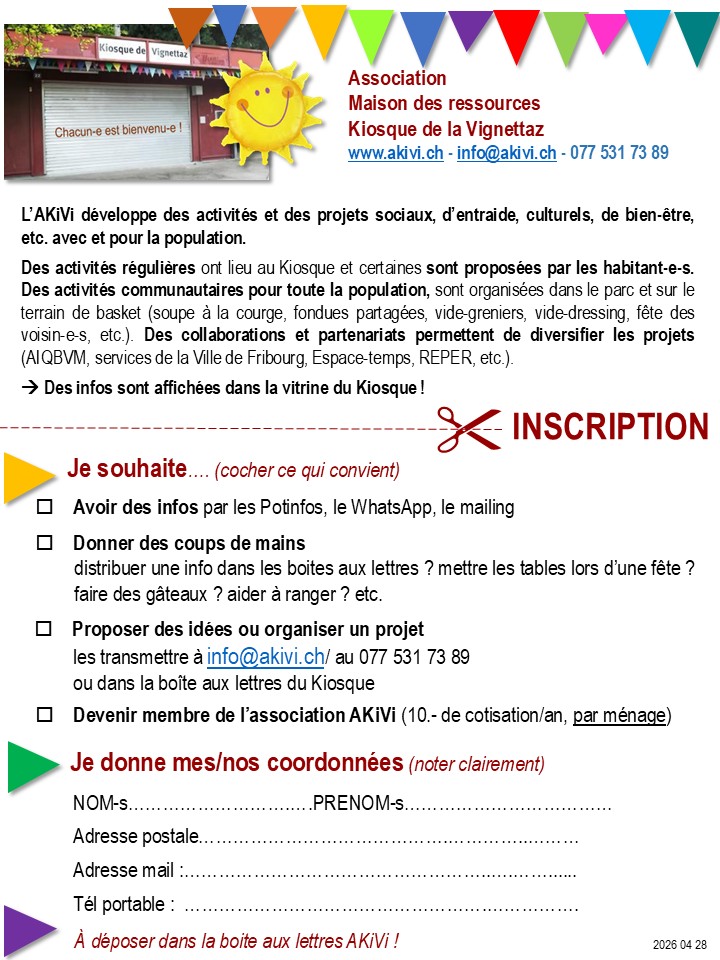 Kiosque de Vignettaz

Chacun-e est bienvenu-e !

Association
Maison des ressources
Kiosque de la Vignettaz
www.akivi.ch - info@akivi.ch - 077 531 73 89

L'AKiVi développe des activités et des projets sociaux, d'entraide, culturels, de bien-être, etc. avec et pour la population.

Des activités régulières ont lieu au Kiosque et certaines sont proposées par les habitant-e-s. Des activités communautaires pour toute la population, sont organisées dans le parc et sur le terrain de basket (soupe à la courge, fondues partagées, vide-greniers, vide-dressing, fête des voisin-e-s, etc.). Des collaborations et partenariats permettent de diversifier les projets (AIQBVM, services de la Ville de Fribourg, Espace-temps, REPER, etc.).

→ Des infos sont affichées dans la vitrine du Kiosque !

INSCRIPTION

Je souhaite.... (cocher ce qui convient)

☐ Avoir des infos par les Potinfos, le WhatsApp, le mailing

☐ Donner des coups de mains
distribuer une info dans les boites aux lettres ? mettre les tables lors d'une fête ? faire des gâteaux ? aider à ranger ? etc.

☐ Proposer des idées ou organiser un projet
les transmettre à info@akivi.ch/ au 077 531 73 89
ou dans la boîte aux lettres du Kiosque

☐ Devenir membre de l'association AKiVi (10.- de cotisation/an, par ménage)

Je donne mes/nos coordonnées (noter clairement)

NOM-s____PRENOM-s____

Adresse postale____

Adresse mail :____

Tél portable : ____

À déposer dans la boite aux lettres AKiVi !

2026 04 28